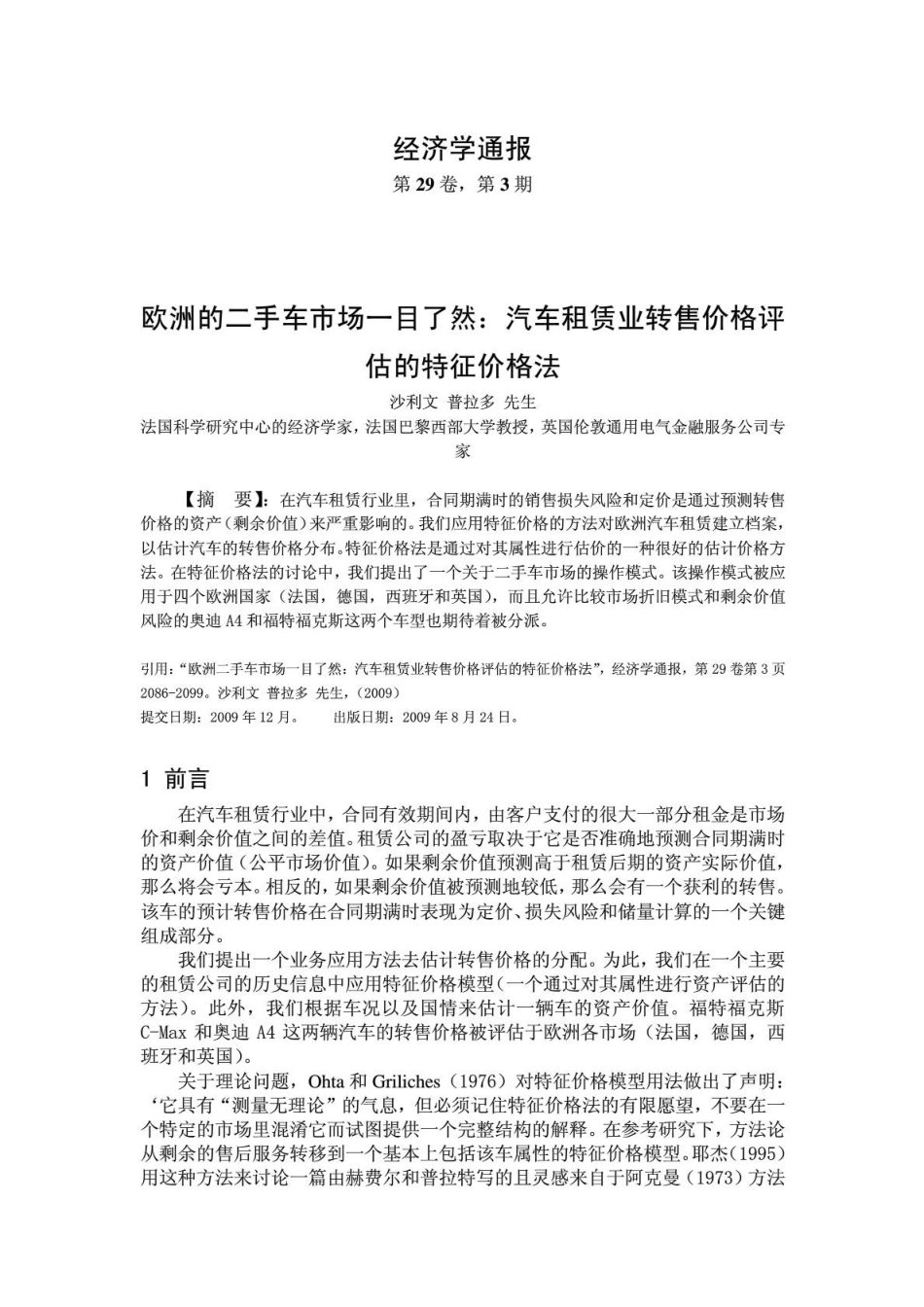 经济学通报
第 29 卷，第 3 期

欧洲的二手车市场一目了然：汽车租赁业转售价格评估的特征价格法

沙利文 普拉多 先生
法国科学研究中心的经济学家，法国巴黎西部大学教授，英国伦敦通用电气金融服务公司专家

【摘 要】：在汽车租赁行业里，合同期满时的销售损失风险和定价是通过预测转售价格的资产（剩余价值）来严重影响的。我们应用特征价格的方法对欧洲汽车租赁建立档案，以估计汽车的转售价格分布。特征价格法是通过对其属性进行估价的一种很好的估计价格方法。在特征价格法的讨论中，我们提出了一个关于二手车市场的操作模式。该操作模式被应用于四个欧洲国家（法国，德国，西班牙和英国），而且允许比较市场折旧模式和剩余价值风险的奥迪 A4 和福特福克斯这两个车型也期待着被分派。

引用：“欧洲二手车市场一目了然：汽车租赁业转售价格评估的特征价格法”，经济学通报，第 29 卷第 3 页 2086-2099。沙利文 普拉多 先生，（2009）
提交日期：2009 年 12 月。 出版日期：2009 年 8 月 24 日。

1 前言

在汽车租赁行业中，合同有效期间内，由客户支付的很大一部分租金是市场价和剩余价值之间的差值。租赁公司的盈亏取决于它是否准确地预测合同期满时的资产价值（公平市场价值）。如果剩余价值预测高于租赁后期的资产实际价值，那么将会亏本。相反的，如果剩余价值被预测地较低，那么会有一个获利的转售。该车的预计转售价格在合同期满时表现为定价、损失风险和储量计算的一个关键组成部分。

我们提出一个业务应用方法去估计转售价格的分配。为此，我们在一个主要的租赁公司的历史信息中应用特征价格模型（一个通过对其属性进行资产评估的方法）。此外，我们根据车况以及国情来估计一辆车的资产价值。福特福克斯 C-Max 和奥迪 A4 这两辆汽车的转售价格被评估于欧洲各市场（法国，德国，西班牙和英国）。

关于理论问题，Ohta 和 Griliches（1976）对特征价格模型用法做出了声明：‘它具有“测量无理论”的气息，但必须记住特征价格法的有限愿望，不要在一个特定的市场里混淆它而试图提供一个完整结构的解释。在参考研究下，方法论从剩余的售后服务转移到一个基本上包括该车属性的特征价格模型。耶杰（1995）用这种方法来讨论一篇由赫费尔和普拉特写的且灵感来自于阿克曼（1973）方法